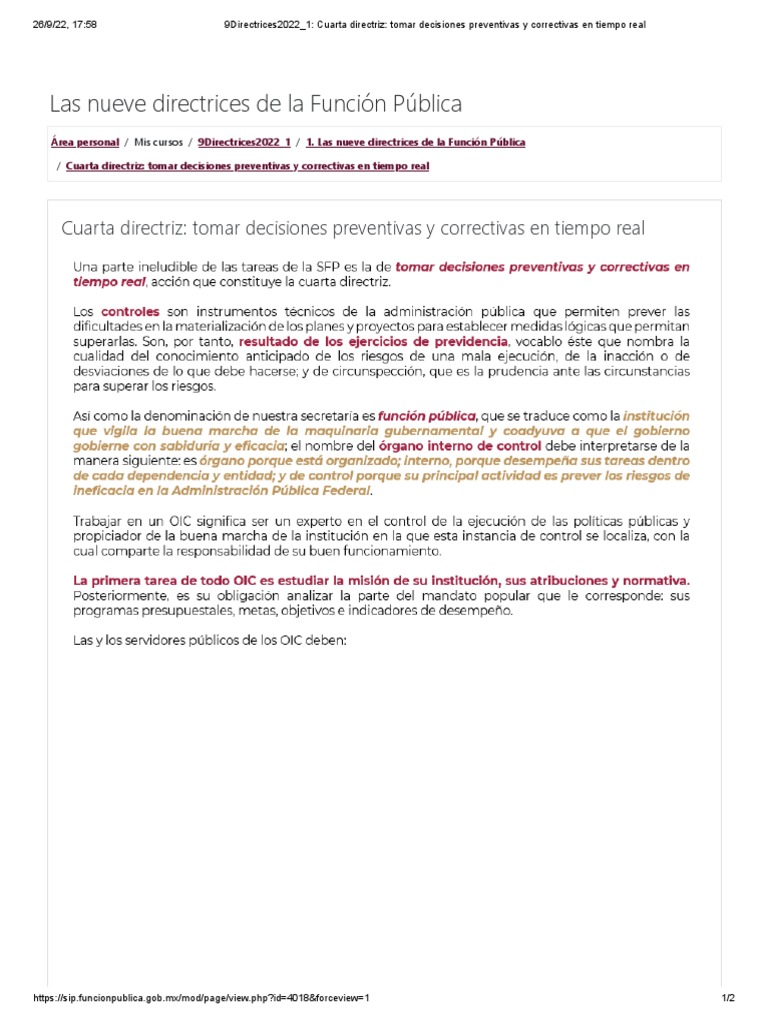 26/9/22, 17:58 9Directrices2022_1: Cuarta directriz: tomar decisiones preventivas y correctivas en tiempo real

Las nueve directrices de la Función Pública

Área personal / Mis cursos / 9Directrices2022_1 / 1. Las nueve directrices de la Función Pública / Cuarta directriz: tomar decisiones preventivas y correctivas en tiempo real

Cuarta directriz: tomar decisiones preventivas y correctivas en tiempo real

Una parte ineludible de las tareas de la SFP es la de tomar decisiones preventivas y correctivas en tiempo real, acción que constituye la cuarta directriz.

Los controles son instrumentos técnicos de la administración pública que permiten prever las dificultades en la materialización de los planes y proyectos para establecer medidas lógicas que permitan superarlas. Son, por tanto, resultado de los ejercicios de previdencia, vocablo éste que nombra la cualidad del conocimiento anticipado de los riesgos de una mala ejecución, de la inacción o de desviaciones de lo que debe hacerse; y de circunspección, que es la prudencia ante las circunstancias para superar los riesgos.

Así como la denominación de nuestra secretaría es función pública, que se traduce como la institución que vigila la buena marcha de la maquinaria gubernamental y coadyuva a que el gobierno gobierne con sabiduría y eficacia; el nombre del órgano interno de control debe interpretarse de la manera siguiente: es órgano porque está organizado; interno, porque desempeña sus tareas dentro de cada dependencia y entidad; y de control porque su principal actividad es prever los riesgos de ineficacia en la Administración Pública Federal.

Trabajar en un OIC significa ser un experto en el control de la ejecución de las políticas públicas y propiciador de la buena marcha de la institución en la que esta instancia de control se localiza, con la cual comparte la responsabilidad de su buen funcionamiento.

La primera tarea de todo OIC es estudiar la misión de su institución, sus atribuciones y normativa. Posteriormente, es su obligación analizar la parte del mandato popular que le corresponde: sus programas presupuestales, metas, objetivos e indicadores de desempeño.

Las y los servidores públicos de los OIC deben:

https://sip.funcionpublica.gob.mx/mod/page/view.php?id=4018&forceview=1 1/2